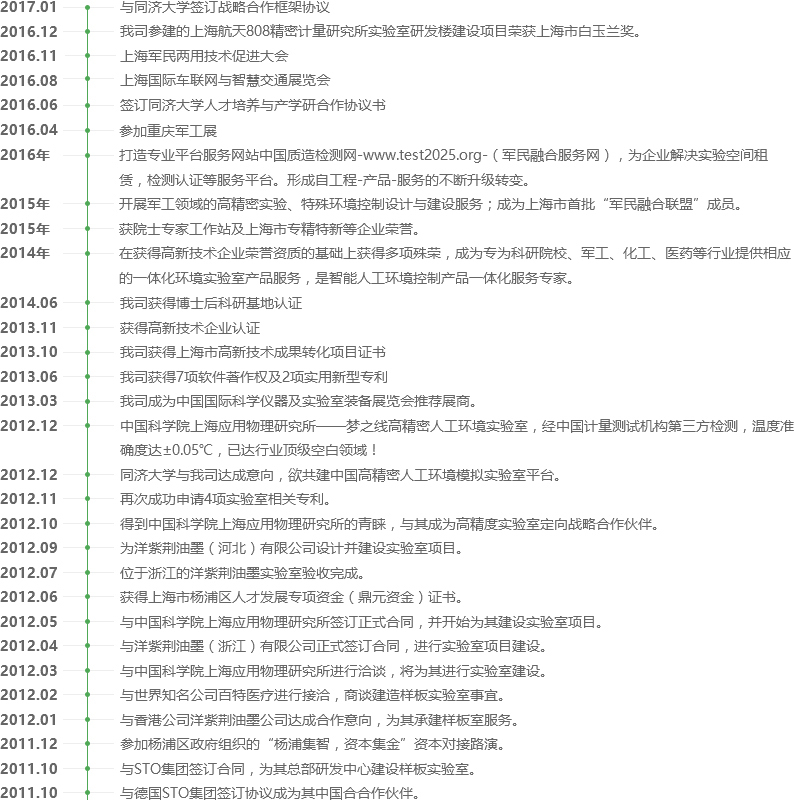 2017.01 与同济大学签订战略合作框架协议

2016.12 我司参建的上海航天808精密计量研究所实验室研发楼建设项目荣获上海市白玉兰奖。

2016.11 上海军民两用技术促进大会

2016.08 上海国际车联网与智慧交通展览会

2016.06 签订同济大学人才培养与产学研合作协议书

2016.04 参加重庆军工展

2016年 打造专业平台服务网站中国质造检测网-www.test2025.org-（军民融合服务网），为企业解决实验空间租赁，检测认证等服务平台。形成自工程-产品-服务的不断升级转变。

2015年 开展军工领域的高精密实验、特殊环境控制设计与建设服务；成为上海市首批“军民融合联盟”成员。

2015年 获院士专家工作站及上海市专精特新等企业荣誉。

2014年 在获得高新技术企业荣誉资质的基础上获得多项殊荣，成为专为科研院校、军工、化工、医药等行业提供相应的一体化环境实验室产品服务，是智能人工环境控制产品一体化服务专家。

2014.06 我司获得博士后科研基地认证

2013.11 获得高新技术企业认证

2013.10 我司获得上海市高新技术成果转化项目证书

2013.06 我司获得7项软件著作权及2项实用新型专利

2013.03 我司成为中国国际科学仪器及实验室装备展览会推荐展商。

2012.12 中国科学院上海应用物理研究所——梦之线高精密人工环境实验室，经中国计量测试机构第三方检测，温度准确度达±0.05℃，已达行业顶级空白领域！

2012.12 同济大学与我司达成意向，欲共建中国高精密人工环境模拟实验室平台。

2012.11 再次成功申请4项实验室相关专利。

2012.10 得到中国科学院上海应用物理研究所的青睐，与其成为高精度实验室定向战略合作伙伴。

2012.09 为洋紫荆油墨（河北）有限公司设计并建设实验室项目。

2012.07 位于浙江的洋紫荆油墨实验室验收完成。

2012.06 获得上海市杨浦区人才发展专项资金（鼎元资金）证书。

2012.05 与中国科学院上海应用物理研究所签订正式合同，并开始为其建设实验室项目。

2012.04 与洋紫荆油墨（浙江）有限公司正式签订合同，进行实验室项目建设。

2012.03 与中国科学院上海应用物理研究所进行洽谈，将为其进行实验室建设。

2012.02 与世界知名公司百特医疗进行接洽，商谈建造样板实验室事宜。

2012.01 与香港公司洋紫荆油墨公司达成合作意向，为其承建样板室服务。

2011.12 参加杨浦区政府组织的“杨浦集智，资本集金”资本对接路演。

2011.10 与STO集团签订合同，为其总部研发中心建设样板实验室。

2011.10 与德国STO集团签订协议成为其中国合合作伙伴。